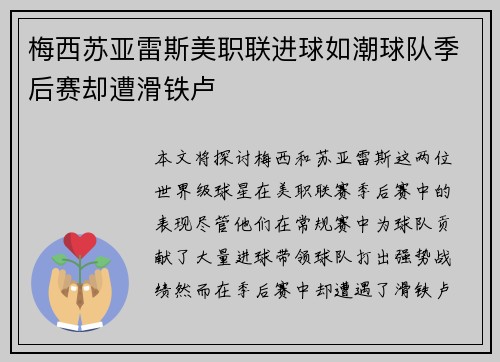 梅西苏亚雷斯美职联进球如潮球队季后赛却遭滑铁卢

本文将探讨梅西和苏亚雷斯这两位世界级球星在美职联赛季后赛中的表现尽管他们在常规赛中为球队贡献了大量进球带领球队打出强势战绩然而在季后赛中却遭遇了滑铁卢